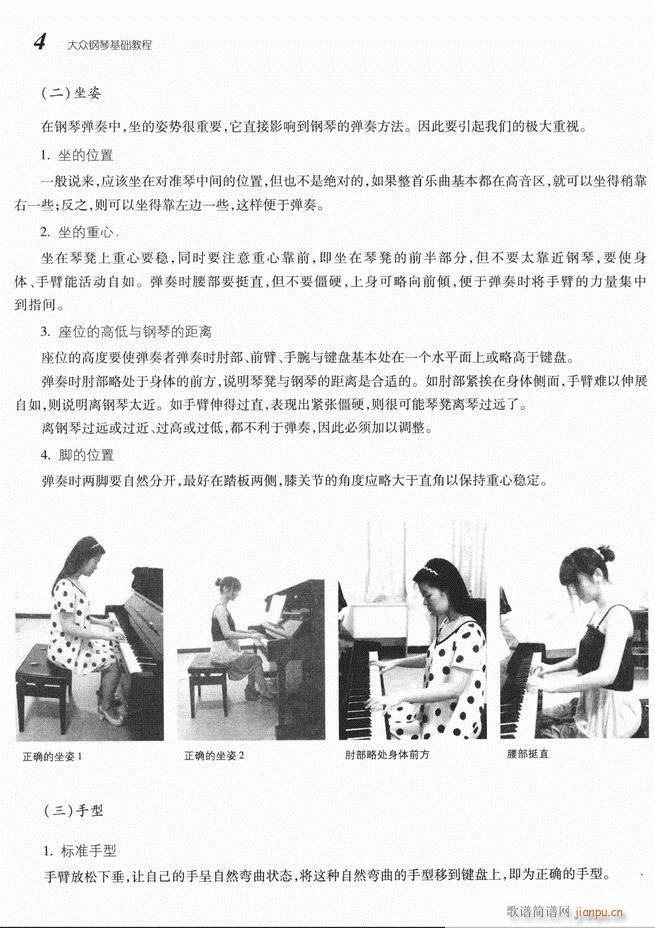 4 大众钢琴基础教程

(二)坐姿

在钢琴弹奏中，坐的姿势很重要，它直接影响到钢琴的弹奏方法。因此要引起我们的极大重视。

1. 坐的位置

一般说来，应该坐在对准琴中间的位置，但也不是绝对的，如果整首乐曲基本都在高音区，就可以坐得稍靠右一些；反之，则可以坐得靠左边一些，这样便于弹奏。

2. 坐的重心

坐在琴凳上重心要稳，同时要注意重心靠前，即坐在琴凳的前半部分，但不要太靠近钢琴，要使身体、手臂能活动自如。弹奏时腰部要挺直，但不要僵硬，上身可略向前倾，便于弹奏时将手臂的力量集中到指间。

3. 座位的高低与钢琴的距离

座位的高度要使弹奏者弹奏时肘部、前臂、手腕与键盘基本处在一个水平面上或略高于键盘。

弹奏时肘部略处于身体的前方，说明琴凳与钢琴的距离是合适的。如肘部紧挨在身体侧面，手臂难以伸展自如，则说明离钢琴太近。如手臂伸得过直，表现出紧张僵硬，则很可能琴凳离琴过远了。

离钢琴过远或过近、过高或过低，都不利于弹奏，因此必须加以调整。

4. 脚的位置

弹奏时两脚要自然分开，最好在踏板两侧，膝关节的角度应略大于直角以保持重心稳定。

正确的坐姿1

正确的坐姿2

肘部略处身体前方

腰部挺直

(三)手型

1. 标准手型

手臂放松下垂，让自己的手呈自然弯曲状态，将这种自然弯曲的手型移到键盘上，即为正确的手型。

歌谱简谱网 jianpu.cn